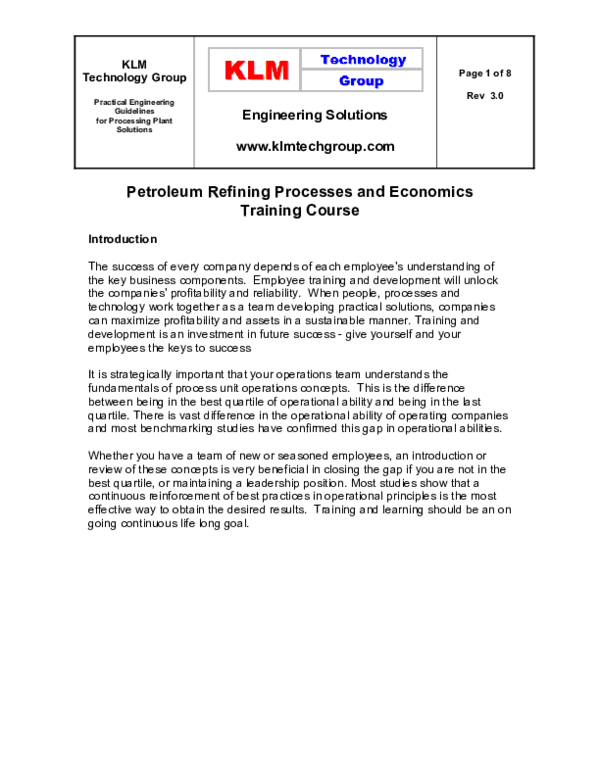 KLM
Technology Group

Practical Engineering
Guidelines
for Processing Plant
Solutions

KLM
Technology
Group

Engineering Solutions

www.klmtechgroup.com

Page 1 of 8

Rev 3.0

Petroleum Refining Processes and Economics
Training Course

Introduction

The success of every company depends of each employee's understanding of the key business components. Employee training and development will unlock the companies' profitability and reliability. When people, processes and technology work together as a team developing practical solutions, companies can maximize profitability and assets in a sustainable manner. Training and development is an investment in future success - give yourself and your employees the keys to success

It is strategically important that your operations team understands the fundamentals of process unit operations concepts. This is the difference between being in the best quartile of operational ability and being in the last quartile. There is vast difference in the operational ability of operating companies and most benchmarking studies have confirmed this gap in operational abilities.

Whether you have a team of new or seasoned employees, an introduction or review of these concepts is very beneficial in closing the gap if you are not in the best quartile, or maintaining a leadership position. Most studies show that a continuous reinforcement of best practices in operational principles is the most effective way to obtain the desired results. Training and learning should be an on going continuous life long goal.